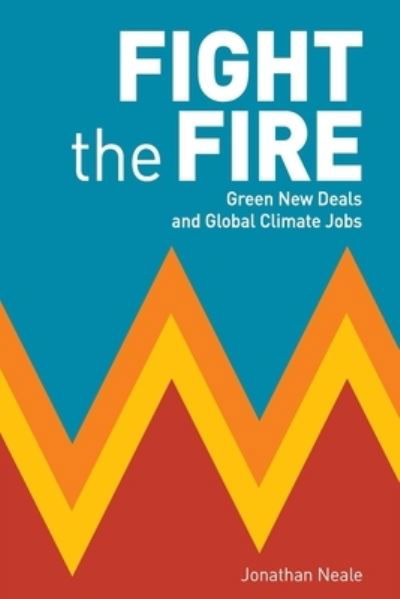 FIGHT the FIRE

Green New Deals and Global Climate Jobs

Jonathan Neale